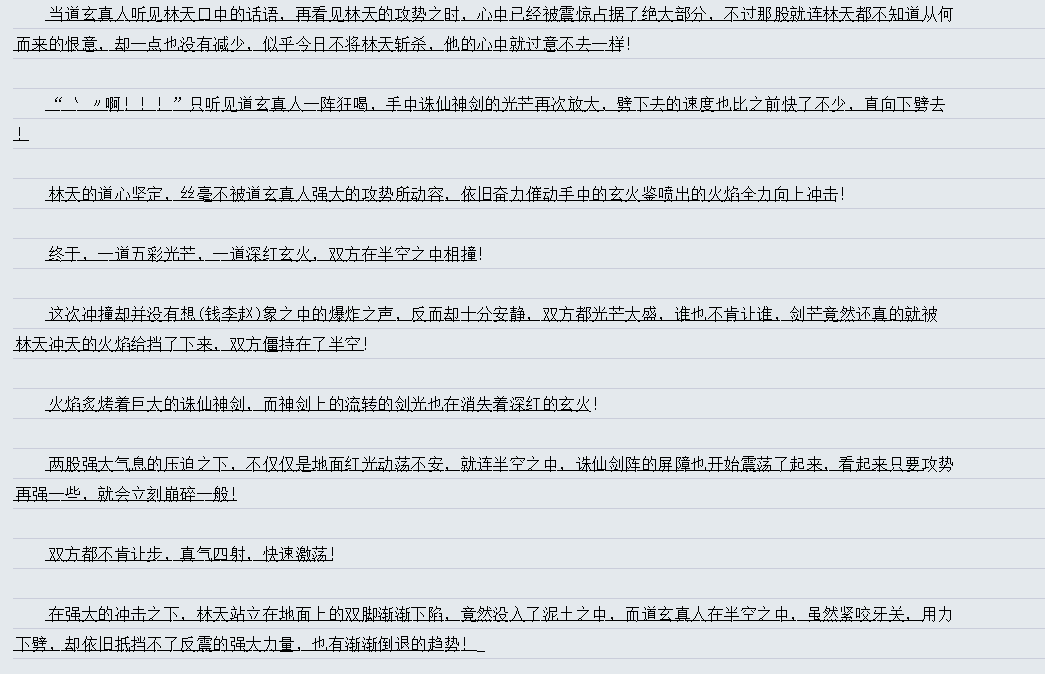 当道玄真人听见林天口中的话语，再看见林天的攻势之时，心中已经被震惊占据了绝大部分，不过那股就连林天都不知道从何而来的恨意，却一点也没有减少，似乎今日不将林天斩杀，他的心中就过意不去一样！

“丶〃啊！！！”只听见道玄真人一阵狂喝，手中诛仙神剑的光芒再次放大，劈下去的速度也比之前快了不少，直向下劈去！

林天的道心坚定，丝毫不被道玄真人强大的攻势所动容，依旧奋力催动手中的玄火鉴喷出的火焰全力向上冲击！

终于，一道五彩光芒，一道深红玄火，双方在半空之中相撞！

这次冲撞却并没有想(钱李赵)象之中的爆炸之声，反而却十分安静，双方都光芒大盛，谁也不肯让谁，剑芒竟然还真的就被林天冲天的火焰给挡了下来，双方僵持在了半空！

火焰炙烤着巨大的诛仙神剑，而神剑上的流转的剑光也在消失着深红的玄火！

两股强大气息的压迫之下，不仅仅是地面红光动荡不安，就连半空之中，诛仙剑阵的屏障也开始震荡了起来，看起来只要攻势再强一些，就会立刻崩碎一般！

双方都不肯让步，真气四射，快速激荡！

在强大的冲击之下，林天站立在地面上的双脚渐渐下陷，竟然没入了泥土之中，而道玄真人在半空之中，虽然紧咬牙关，用力下劈，却依旧抵挡不了反震的强大力量，也有渐渐倒退的趋势！